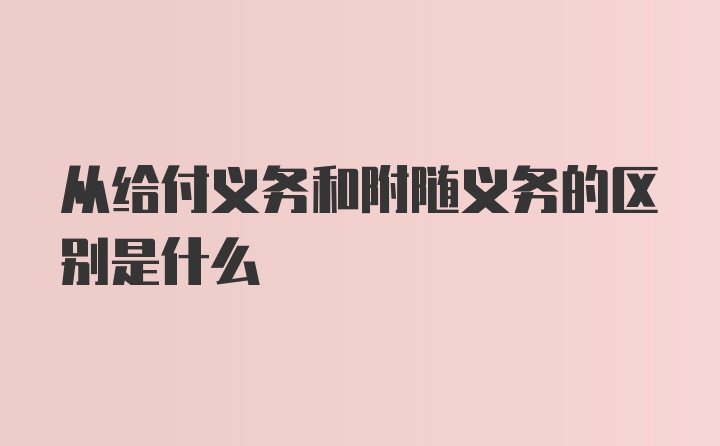 从给付义务和附随义务的区别是什么